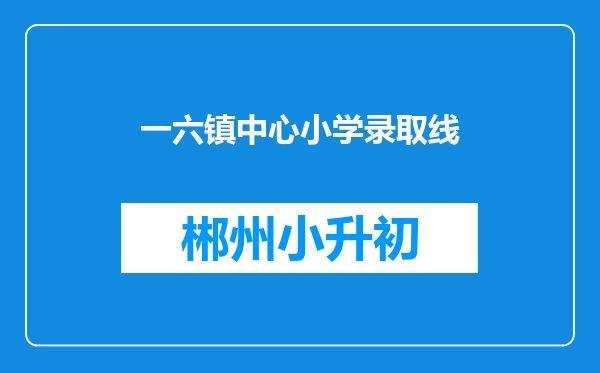 一六镇中心小学录取线

郴州小升初